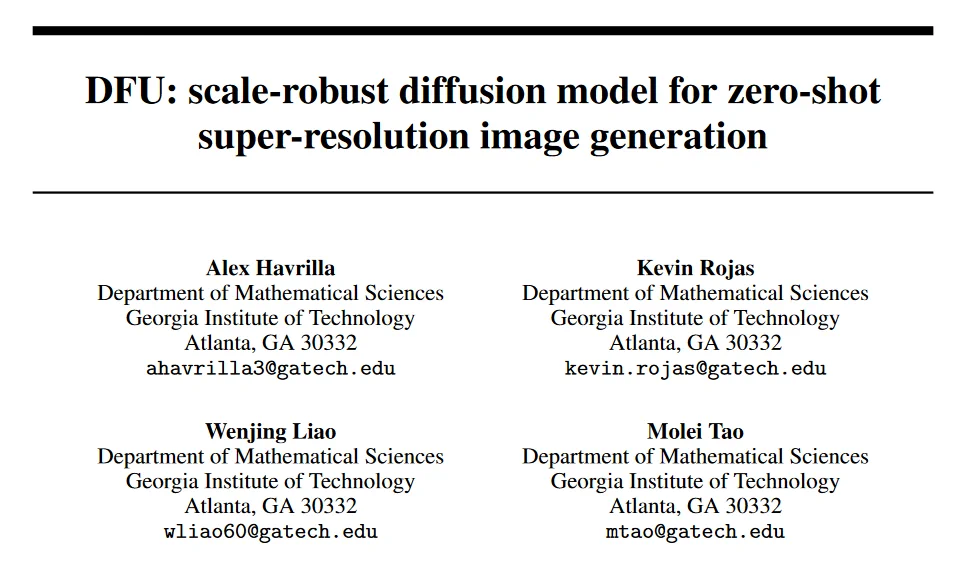 DFU: scale-robust diffusion model for zero-shot super-resolution image generation

Alex Havrilla
Department of Mathematical Sciences
Georgia Institute of Technology
Atlanta, GA 30332
ahavrilla3@gatech.edu

Kevin Rojas
Department of Mathematical Sciences
Georgia Institute of Technology
Atlanta, GA 30332
kevin.rojas@gatech.edu

Wenjing Liao
Department of Mathematical Sciences
Georgia Institute of Technology
Atlanta, GA 30332
wliao60@gatech.edu

Molei Tao
Department of Mathematical Sciences
Georgia Institute of Technology
Atlanta, GA 30332
mtao@gatech.edu